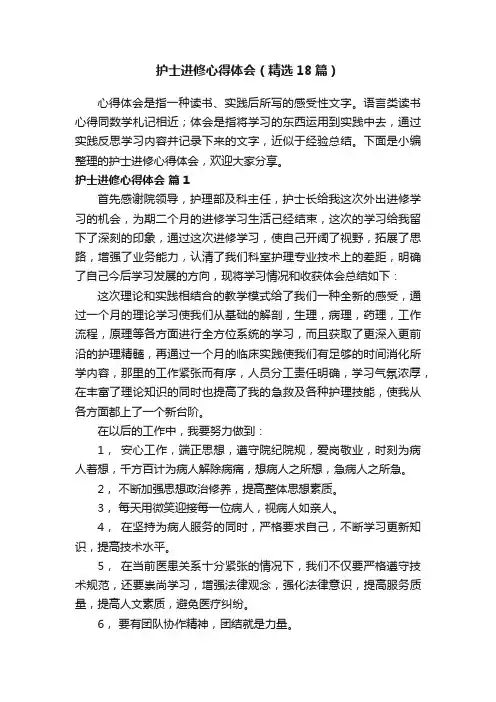 护士进修心得体会（精选18篇）

心得体会是指一种读书、实践后所写的感受性文字。语言类读书心得同数学札记相近；体会是指将学习的东西运用到实践中去，通过实践反思学习内容并记录下来的文字，近似于经验总结。下面是小编整理的护士进修心得体会，欢迎大家分享。

护士进修心得体会 篇1

首先感谢院领导，护理部及科主任，护士长给我这次外出进修学习的机会，为期二个月的进修学习生活已经结束，这次的学习给我留下了深刻的印象，通过这次进修学习，使自己开阔了视野，拓展了思路，增强了业务能力，认清了我们科室护理专业技术上的差距，明确了自己今后学习发展的方向，现将学习情况和收获体会总结如下：

这次理论和实践相结合的教学模式给了我们一种全新的感受，通过一个月的理论学习使我们从基础的解剖，生理，病理，药理，工作流程，原理等各方面进行全方位系统的学习，而且获取了更深入更前沿的护理精髓，再通过一个月的临床实践使我们有足够的时间消化所学内容，那里的工作紧张而有序，人员分工责任明确，学习气氛浓厚，在丰富了理论知识的同时也提高了我的急救及各种护理技能，使我从各方面都上了一个新台阶。

在以后的工作中，我要努力做到：

1， 安心工作，端正思想，遵守院纪院规，爱岗敬业，时刻为病人着想，千方百计为病人解除病痛，想病人之所想，急病人之所急。

2， 不断加强思想政治修养，提高整体思想素质。

3， 每天用微笑迎接每一位病人，视病人如亲人。

4， 在坚持为病人服务的同时，严格要求自己，不断学习更新知识，提高技术水平。

5， 在当前医患关系十分紧张的情况下，我们不仅要严格遵守技术规范，还要崇尚学习，增强法律观念，强化法律意识，提高服务质量，提高人文素质，避免医疗纠纷。

6， 要有团队协作精神，团结就是力量。